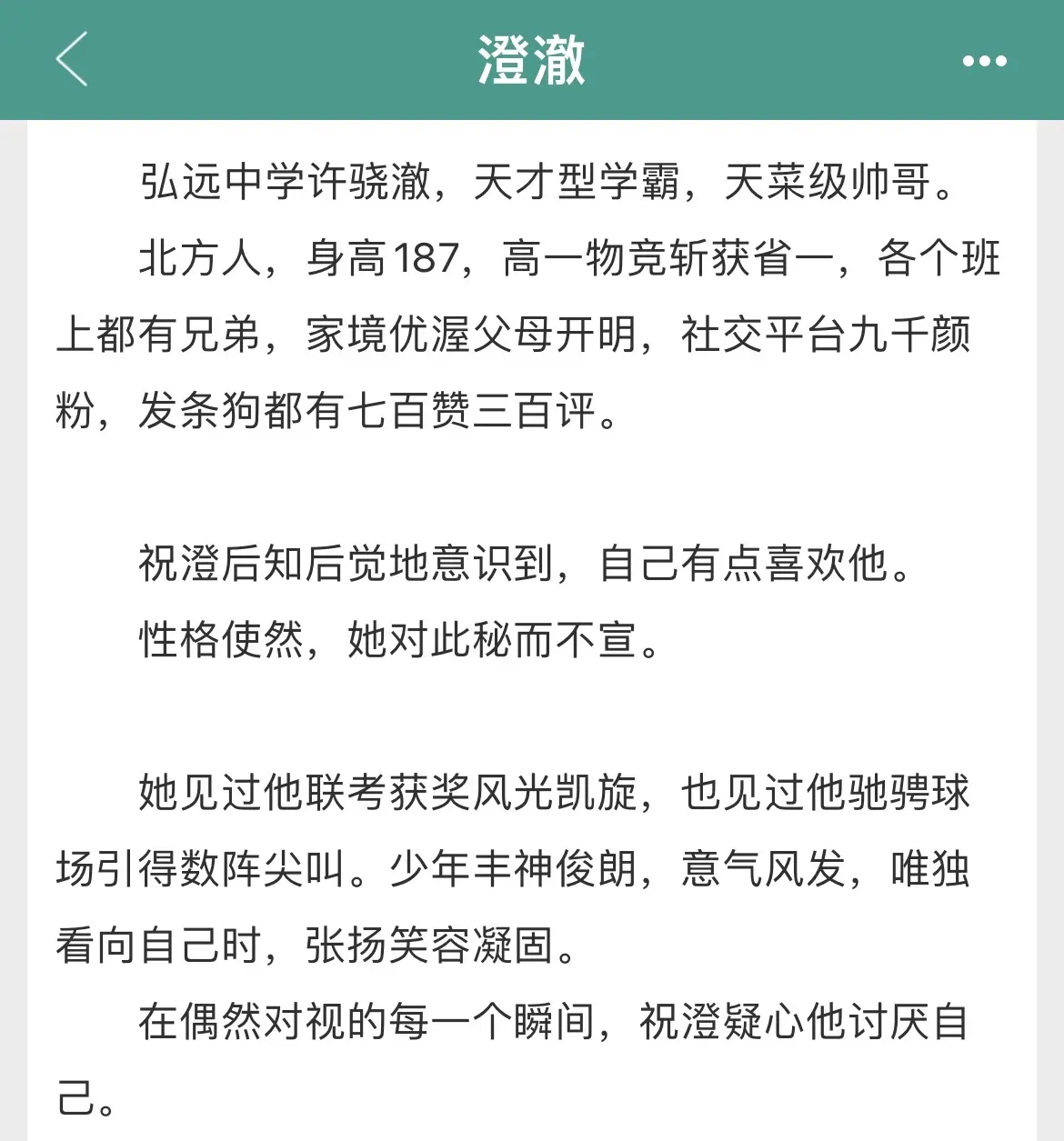 澄澈

弘远中学许骁澈，天才型学霸，天菜级帅哥。

北方人，身高187，高一物竞斩获省一，各个班上都有兄弟，家境优渥父母开明，社交平台九千颜粉，发条狗都有七百赞三百评。

祝澄后知后觉地意识到，自己有点喜欢他。

性格使然，她对此秘而不宣。

她见过他联考获奖风光凯旋，也见过他驰骋球场引得数阵尖叫。少年丰神俊朗，意气风发，唯独看向自己时，张扬笑容凝固。

在偶然对视的每一个瞬间，祝澄疑心他讨厌自己。